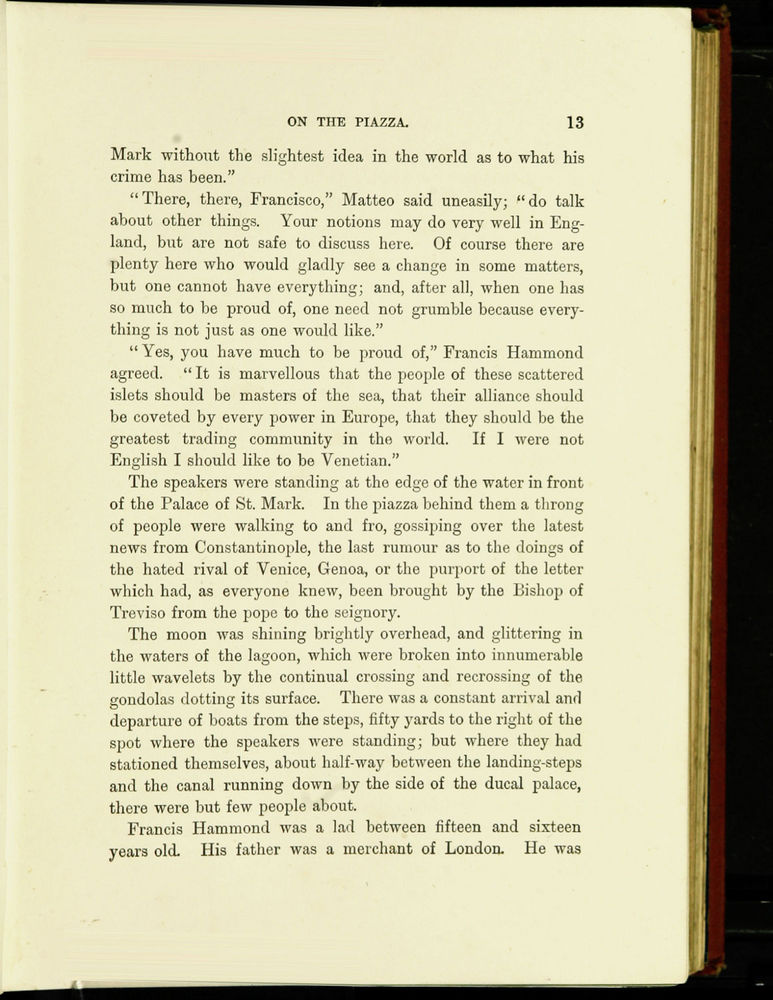 ON THE PIAZZA. 13

Mark without the slightest idea in the world as to what his crime has been."

"There, there, Francisco," Matteo said uneasily; "do talk about other things. Your notions may do very well in England, but are not safe to discuss here. Of course there are plenty here who would gladly see a change in some matters, but one cannot have everything; and, after all, when one has so much to be proud of, one need not grumble because everything is not just as one would like."

"Yes, you have much to be proud of," Francis Hammond agreed. "It is marvellous that the people of these scattered islets should be masters of the sea, that their alliance should be coveted by every power in Europe, that they should be the greatest trading community in the world. If I were not English I should like to be Venetian."

The speakers were standing at the edge of the water in front of the Palace of St. Mark. In the piazza behind them a throng of people were walking to and fro, gossiping over the latest news from Constantinople, the last rumour as to the doings of the hated rival of Venice, Genoa, or the purport of the letter which had, as everyone knew, been brought by the Bishop of Treviso from the pope to the seignory.

The moon was shining brightly overhead, and glittering in the waters of the lagoon, which were broken into innumerable little wavelets by the continual crossing and recrossing of the gondolas dotting its surface. There was a constant arrival and departure of boats from the steps, fifty yards to the right of the spot where the speakers were standing; but where they had stationed themselves, about half-way between the landing-steps and the canal running down by the side of the ducal palace, there were but few people about.

Francis Hammond was a lad between fifteen and sixteen years old. His father was a merchant of London. He was